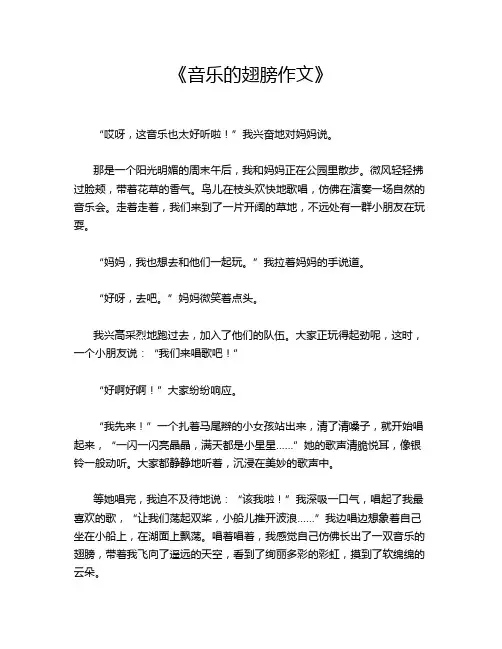 《音乐的翅膀作文》

“哎呀，这音乐也太好听啦！”我兴奋地对妈妈说。

那是一个阳光明媚的周末午后，我和妈妈正在公园里散步。微风轻轻拂过脸颊，带着花草的香气。鸟儿在枝头欢快地歌唱，仿佛在演奏一场自然的音乐会。走着走着，我们来到了一片开阔的草地，不远处有一群小朋友在玩耍。

“妈妈，我也想去和他们一起玩。”我拉着妈妈的手说道。

“好呀，去吧。”妈妈微笑着点头。

我兴高采烈地跑过去，加入了他们的队伍。大家正玩得起劲呢，这时，一个小朋友说：“我们来唱歌吧！”

“好啊好啊！”大家纷纷响应。

“我先来！”一个扎着马尾辫的小女孩站出来，清了清嗓子，就开始唱起来，“一闪一闪亮晶晶，满天都是小星星……”她的歌声清脆悦耳，像银铃一般动听。大家都静静地听着，沉浸在美妙的歌声中。

等她唱完，我迫不及待地说：“该我啦！”我深吸一口气，唱起了我最喜欢的歌，“让我们荡起双桨，小船儿推开波浪……”我边唱边想象着自己坐在小船上，在湖面上飘荡。唱着唱着，我感觉自己仿佛长出了一双音乐的翅膀，带着我飞向了遥远的天空，看到了绚丽多彩的彩虹，摸到了软绵绵的云朵。